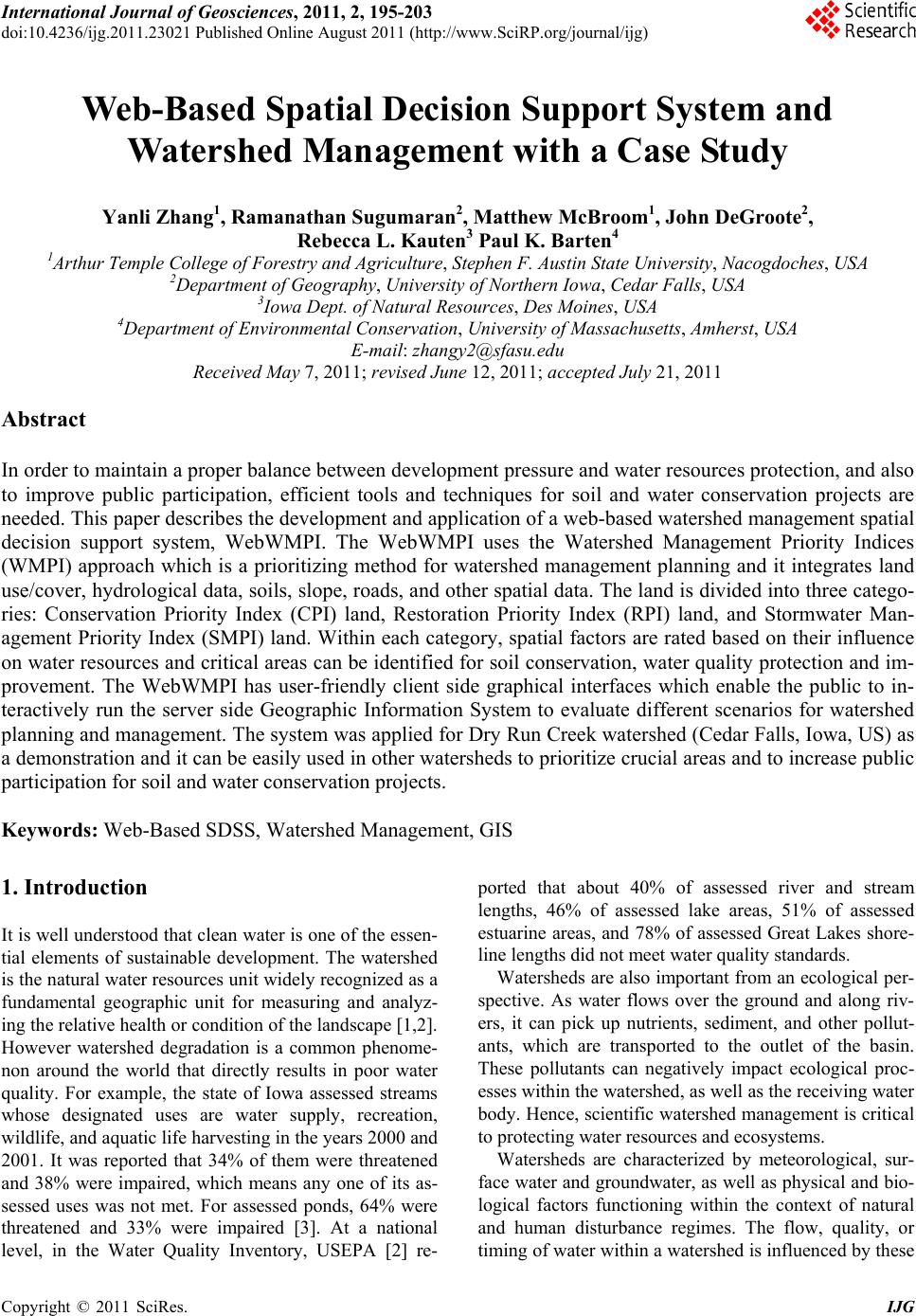 International Journal of Geosciences, 2011, 2, 195-203
doi:10.4236/ijg.2011.23021 Published Online August 2011 (http://www.SciRP.org/journal/ijg)

Scientific Research

Web-Based Spatial Decision Support System and Watershed Management with a Case Study

Yanli Zhang$^1$, Ramanathan Sugumaran$^2$, Matthew McBroom$^1$, John DeGroote$^2$, Rebecca L. Kauten$^3$ Paul K. Barten$^4$
$^1$Arthur Temple College of Forestry and Agriculture, Stephen F. Austin State University, Nacogdoches, USA
$^2$Department of Geography, University of Northern Iowa, Cedar Falls, USA
$^3$Iowa Dept. of Natural Resources, Des Moines, USA
$^4$Department of Environmental Conservation, University of Massachusetts, Amherst, USA
E-mail: zhangy2@sfasu.edu
Received May 7, 2011; revised June 12, 2011; accepted July 21, 2011

Abstract

In order to maintain a proper balance between development pressure and water resources protection, and also to improve public participation, efficient tools and techniques for soil and water conservation projects are needed. This paper describes the development and application of a web-based watershed management spatial decision support system, WebWMPI. The WebWMPI uses the Watershed Management Priority Indices (WMPI) approach which is a prioritizing method for watershed management planning and it integrates land use/cover, hydrological data, soils, slope, roads, and other spatial data. The land is divided into three categories: Conservation Priority Index (CPI) land, Restoration Priority Index (RPI) land, and Stormwater Management Priority Index (SMPI) land. Within each category, spatial factors are rated based on their influence on water resources and critical areas can be identified for soil conservation, water quality protection and improvement. The WebWMPI has user-friendly client side graphical interfaces which enable the public to interactively run the server side Geographic Information System to evaluate different scenarios for watershed planning and management. The system was applied for Dry Run Creek watershed (Cedar Falls, Iowa, US) as a demonstration and it can be easily used in other watersheds to prioritize crucial areas and to increase public participation for soil and water conservation projects.

Keywords: Web-Based SDSS, Watershed Management, GIS

1. Introduction

It is well understood that clean water is one of the essential elements of sustainable development. The watershed is the natural water resources unit widely recognized as a fundamental geographic unit for measuring and analyzing the relative health or condition of the landscape [1,2]. However watershed degradation is a common phenomenon around the world that directly results in poor water quality. For example, the state of Iowa assessed streams whose designated uses are water supply, recreation, wildlife, and aquatic life harvesting in the years 2000 and 2001. It was reported that 34% of them were threatened and 38% were impaired, which means any one of its assessed uses was not met. For assessed ponds, 64% were threatened and 33% were impaired [3]. At a national level, in the Water Quality Inventory, USEPA [2] reported that about 40% of assessed river and stream lengths, 46% of assessed lake areas, 51% of assessed estuarine areas, and 78% of assessed Great Lakes shoreline lengths did not meet water quality standards.

Watersheds are also important from an ecological perspective. As water flows over the ground and along rivers, it can pick up nutrients, sediment, and other pollutants, which are transported to the outlet of the basin. These pollutants can negatively impact ecological processes within the watershed, as well as the receiving water body. Hence, scientific watershed management is critical to protecting water resources and ecosystems.

Watersheds are characterized by meteorological, surface water and groundwater, as well as physical and biological factors functioning within the context of natural and human disturbance regimes. The flow, quality, or timing of water within a watershed is influenced by these

Copyright © 2011 SciRes. IJG